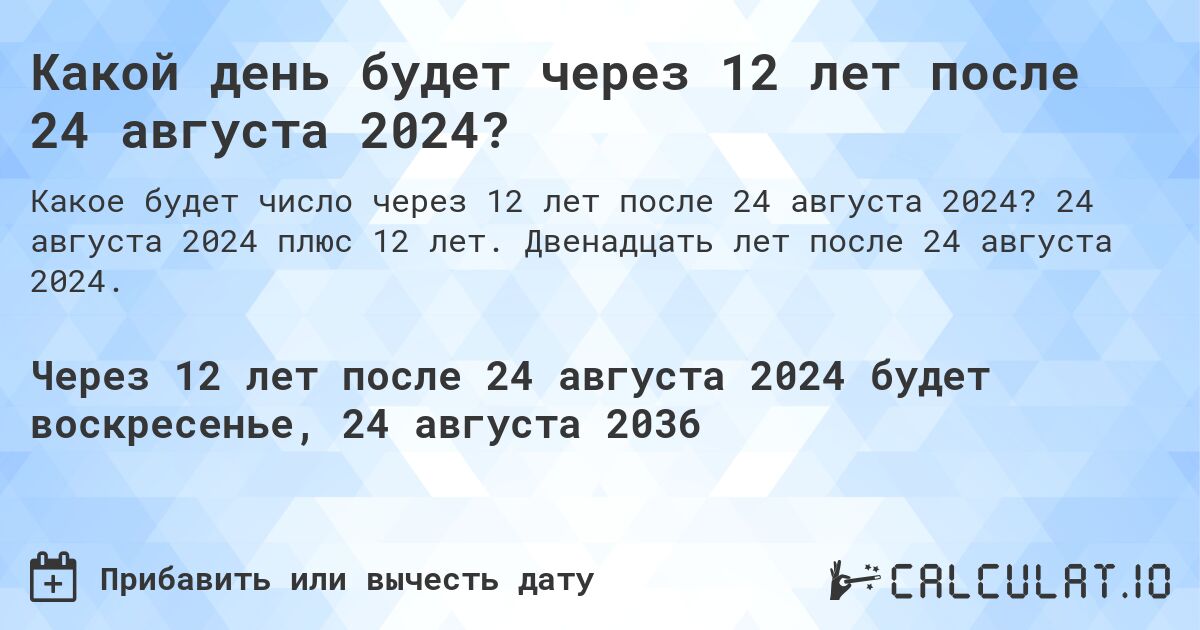 Какой день будет через 12 лет после 24 августа 2024?

Какое будет число через 12 лет после 24 августа 2024? 24 августа 2024 плюс 12 лет. Двенадцать лет после 24 августа 2024.

Через 12 лет после 24 августа 2024 будет воскресенье, 24 августа 2036

Прибавить или вычесть дату

CALCULAT.IO